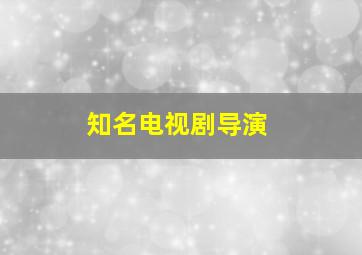 知名电视剧导演